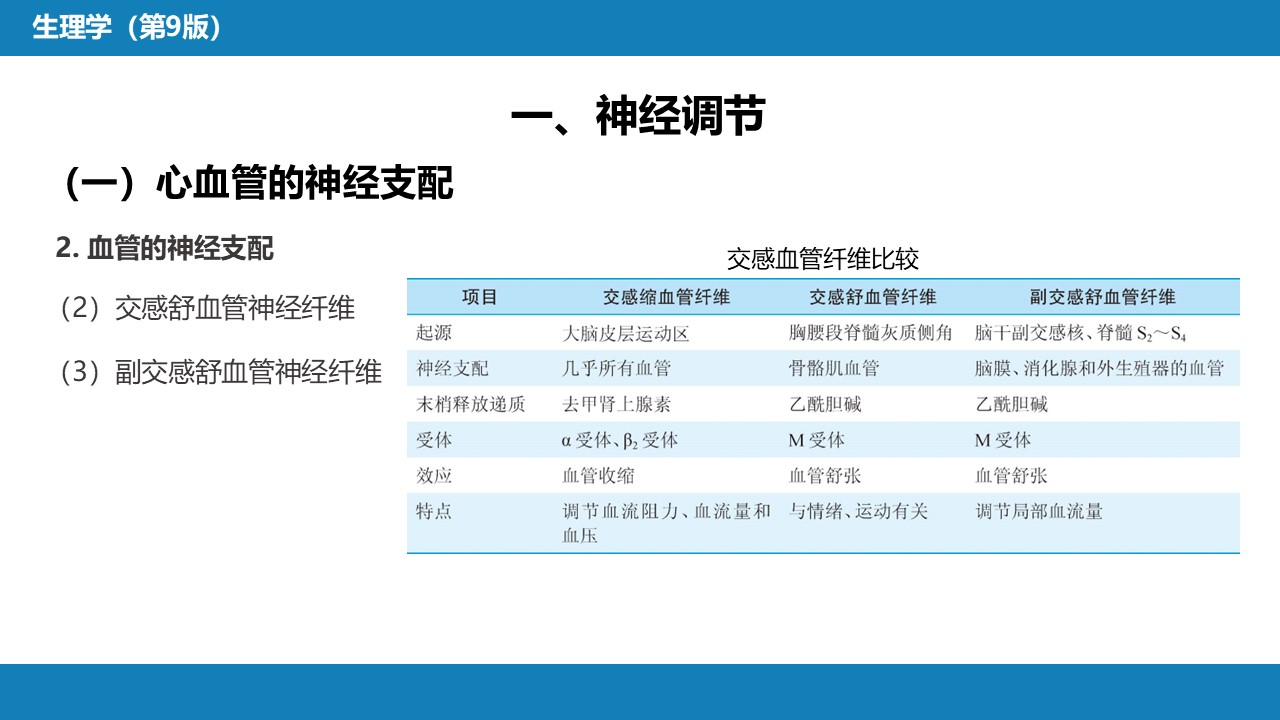 生理学（第9版）

一、神经调节

（一）心血管的神经支配

2. 血管的神经支配

（2）交感舒血管神经纤维

（3）副交感舒血管神经纤维

交感血管纤维比较

| 项目 | 交感缩血管纤维 | 交感舒血管纤维 | 副交感舒血管纤维 |
|---|---|---|---|
| 起源 | 大脑皮层运动区 | 胸腰段脊髓灰质侧角 | 脑干副交感核、脊髓 $S_2$～$S_4$ |
| 神经支配 | 几乎所有血管 | 骨骼肌血管 | 脑膜、消化腺和外生殖器的血管 |
| 末梢释放递质 | 去甲肾上腺素 | 乙酰胆碱 | 乙酰胆碱 |
| 受体 | $\alpha$ 受体、$\beta_2$ 受体 | M 受体 | M 受体 |
| 效应 | 血管收缩 | 血管舒张 | 血管舒张 |
| 特点 | 调节血流阻力、血流量和血压 | 与情绪、运动有关 | 调节局部血流量 |